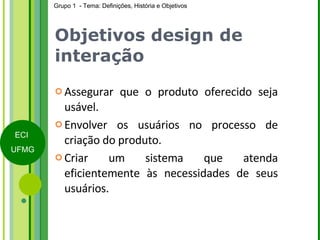 Grupo 1 - Tema: Definições, História e Objetivos

Objetivos design de interação

Assegurar que o produto oferecido seja usável.

Envolver os usuários no processo de criação do produto.

Criar um sistema que atenda eficientemente às necessidades de seus usuários.

ECI
UFMG